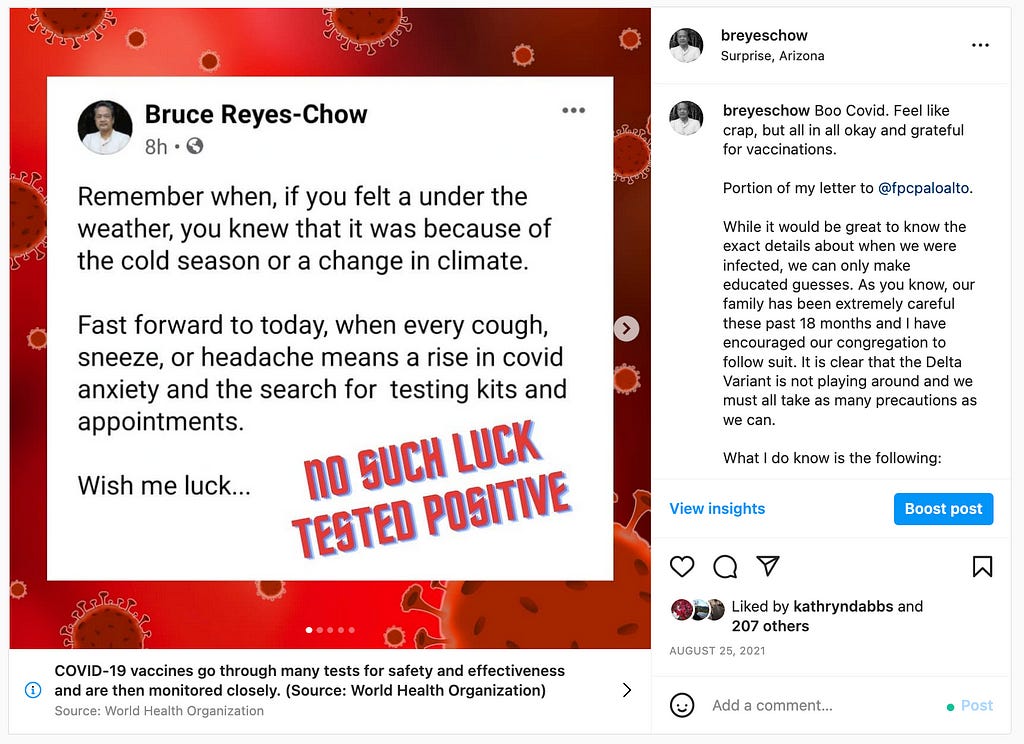 Bruce Reyes-Chow
8h •

Remember when, if you felt a under the weather, you knew that it was because of the cold season or a change in climate.

Fast forward to today, when every cough, sneeze, or headache means a rise in covid anxiety and the search for testing kits and appointments.

Wish me luck...

NO SUCH LUCK
TESTED POSITIVE

COVID-19 vaccines go through many tests for safety and effectiveness and are then monitored closely. (Source: World Health Organization)
Source: World Health Organization

breyeschow
Surprise, Arizona

breyeschow Boo Covid. Feel like crap, but all in all okay and grateful for vaccinations.

Portion of my letter to @fpcpaloalto.

While it would be great to know the exact details about when we were infected, we can only make educated guesses. As you know, our family has been extremely careful these past 18 months and I have encouraged our congregation to follow suit. It is clear that the Delta Variant is not playing around and we must all take as many precautions as we can.

What I do know is the following:

View insights
Boost post

Liked by kathryndabbs and 207 others
AUGUST 25, 2021

Add a comment...
Post